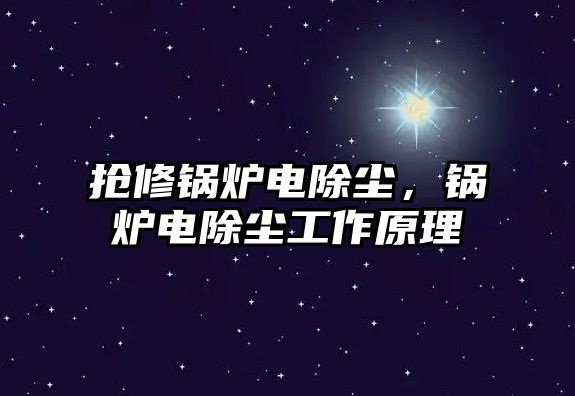 抢修锅炉电除尘，锅炉电除尘工作原理